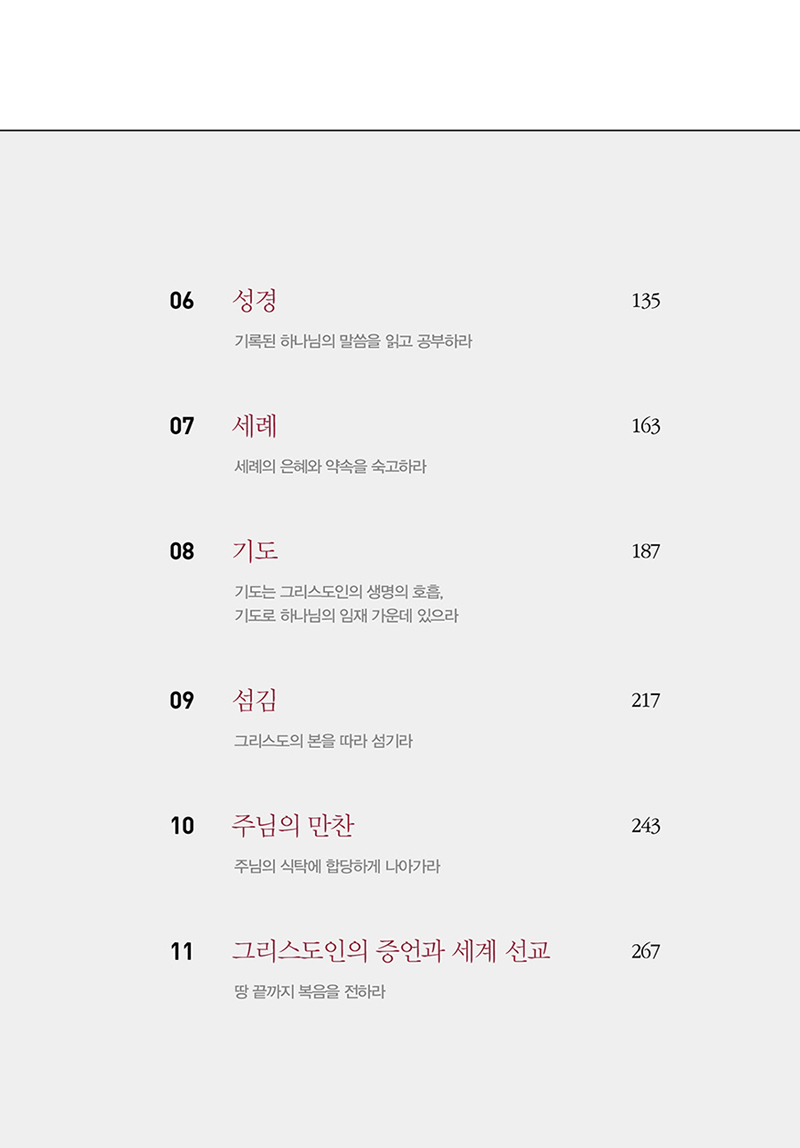 06 성경 135

기록된 하나님의 말씀을 읽고 공부하라

07 세례 163

세례의 은혜와 약속을 숙고하라

08 기도 187

기도는 그리스도인의 생명의 호흡, 기도로 하나님의 임재 가운데 있으라

09 섬김 217

그리스도의 본을 따라 섬기라

10 주님의 만찬 243

주님의 식탁에 합당하게 나아가라

11 그리스도인의 증언과 세계 선교 267

땅 끝까지 복음을 전하라